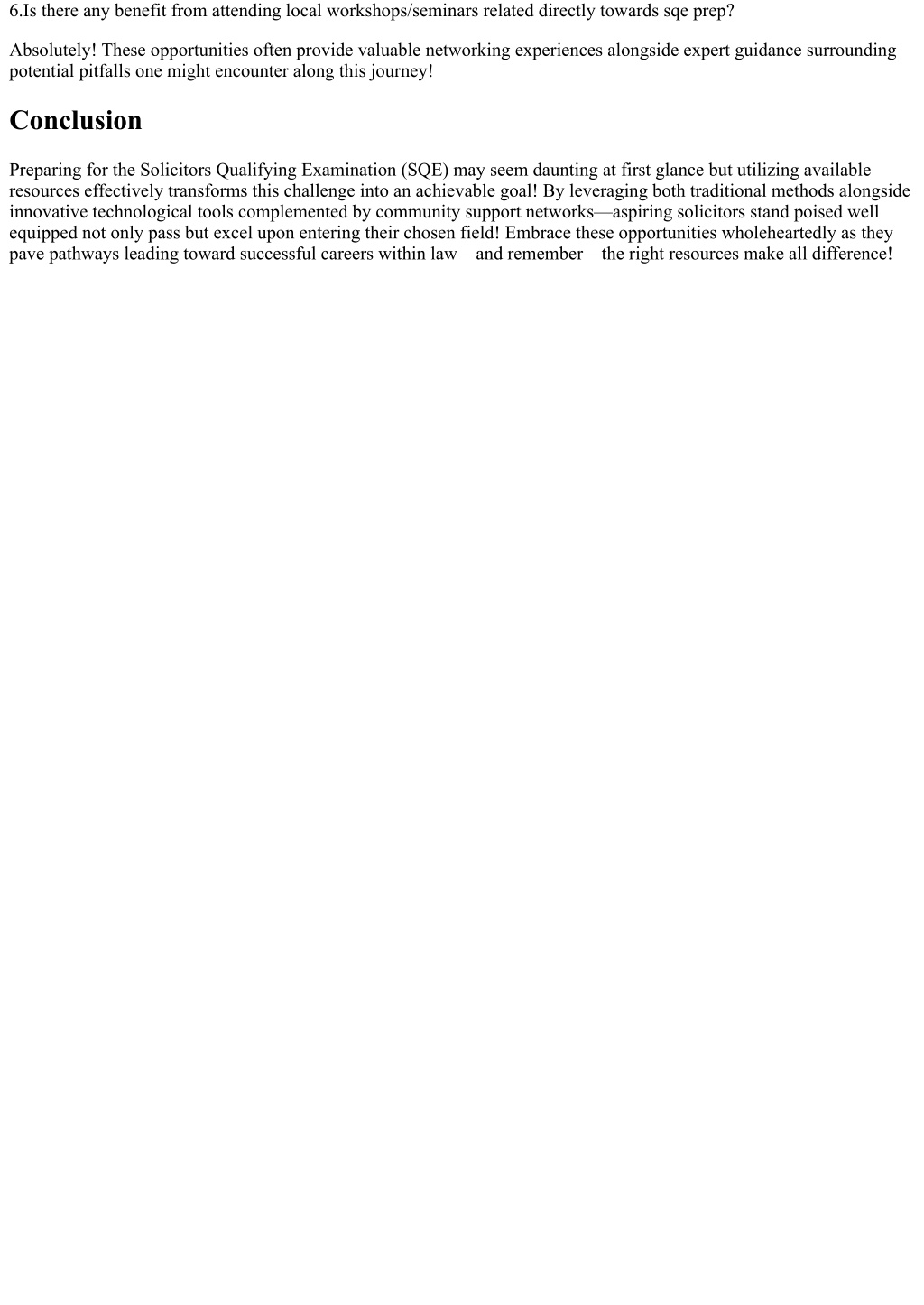 6.Is there any benefit from attending local workshops/seminars related directly towards sqe prep?

Absolutely! These opportunities often provide valuable networking experiences alongside expert guidance surrounding potential pitfalls one might encounter along this journey!

Conclusion

Preparing for the Solicitors Qualifying Examination (SQE) may seem daunting at first glance but utilizing available resources effectively transforms this challenge into an achievable goal! By leveraging both traditional methods alongside innovative technological tools complemented by community support networks—aspiring solicitors stand poised well equipped not only pass but excel upon entering their chosen field! Embrace these opportunities wholeheartedly as they pave pathways leading toward successful careers within law—and remember—the right resources make all difference!